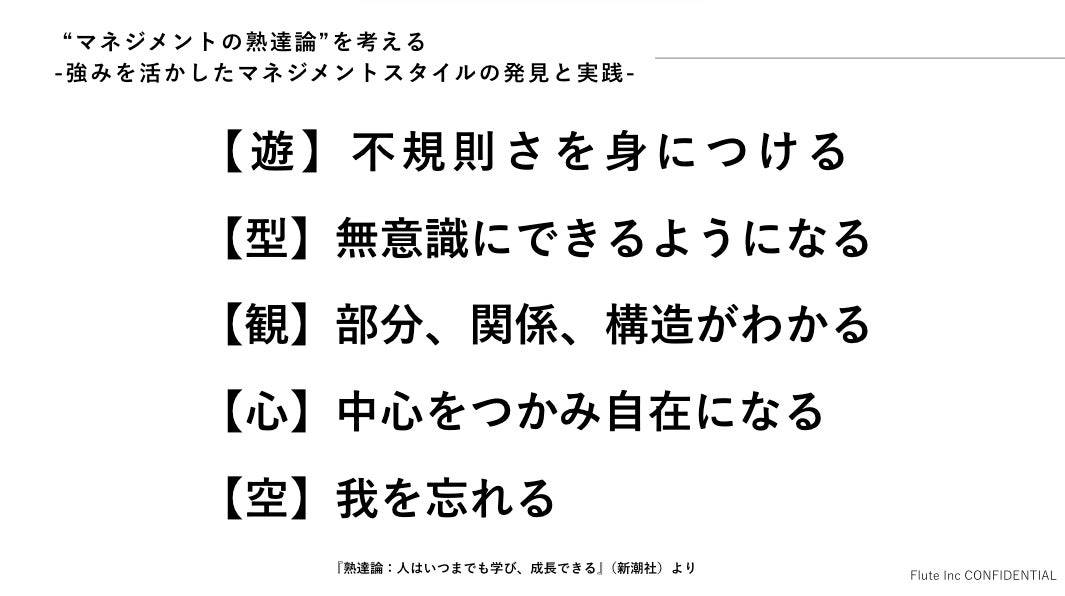 “マネジメントの熟達論”を考える
-強みを活かしたマネジメントスタイルの発見と実践-

【遊】不規則さを身につける

【型】無意識にできるようになる

【観】部分、関係、構造がわかる

【心】中心をつかみ自在になる

【空】我を忘れる

『熟達論：人はいつまでも学び、成長できる』（新潮社）より

Flute Inc CONFIDENTIAL